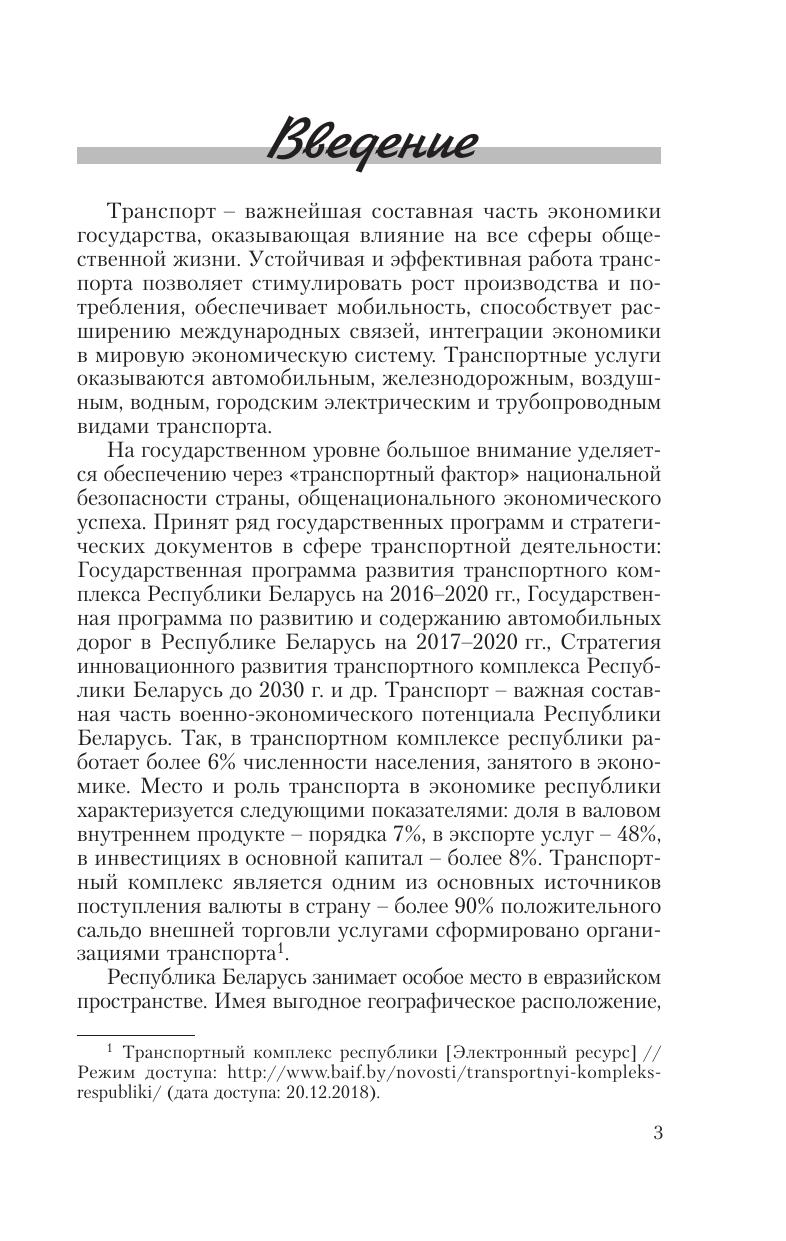 Введение

Транспорт – важнейшая составная часть экономики государства, оказывающая влияние на все сферы общественной жизни. Устойчивая и эффективная работа транспорта позволяет стимулировать рост производства и потребления, обеспечивает мобильность, способствует расширению международных связей, интеграции экономики в мировую экономическую систему. Транспортные услуги оказываются автомобильным, железнодорожным, воздушным, водным, городским электрическим и трубопроводным видами транспорта.

На государственном уровне большое внимание уделяется обеспечению через «транспортный фактор» национальной безопасности страны, общенационального экономического успеха. Принят ряд государственных программ и стратегических документов в сфере транспортной деятельности: Государственная программа развития транспортного комплекса Республики Беларусь на 2016–2020 гг., Государственная программа по развитию и содержанию автомобильных дорог в Республике Беларусь на 2017–2020 гг., Стратегия инновационного развития транспортного комплекса Республики Беларусь до 2030 г. и др. Транспорт – важная составная часть военно-экономического потенциала Республики Беларусь. Так, в транспортном комплексе республики работает более 6% численности населения, занятого в экономике. Место и роль транспорта в экономике республики характеризуется следующими показателями: доля в валовом внутреннем продукте – порядка 7%, в экспорте услуг – 48%, в инвестициях в основной капитал – более 8%. Транспортный комплекс является одним из основных источников поступления валюты в страну – более 90% положительного сальдо внешней торговли услугами сформировано организациями транспорта$^1$.

Республика Беларусь занимает особое место в евразийском пространстве. Имея выгодное географическое расположение,

$^1$ Транспортный комплекс республики [Электронный ресурс] // Режим доступа: http://www.baif.by/novosti/transportnyi-kompleks-respubliki/ (дата доступа: 20.12.2018).

3